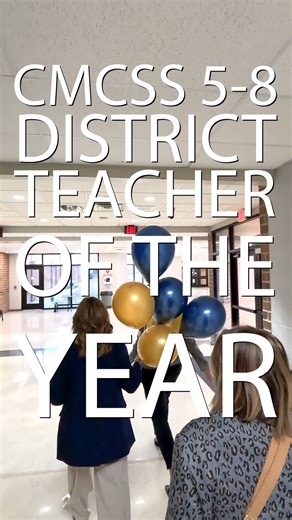 CMCSS 5-8 DISTRICT TEACHER OF THE YEAR